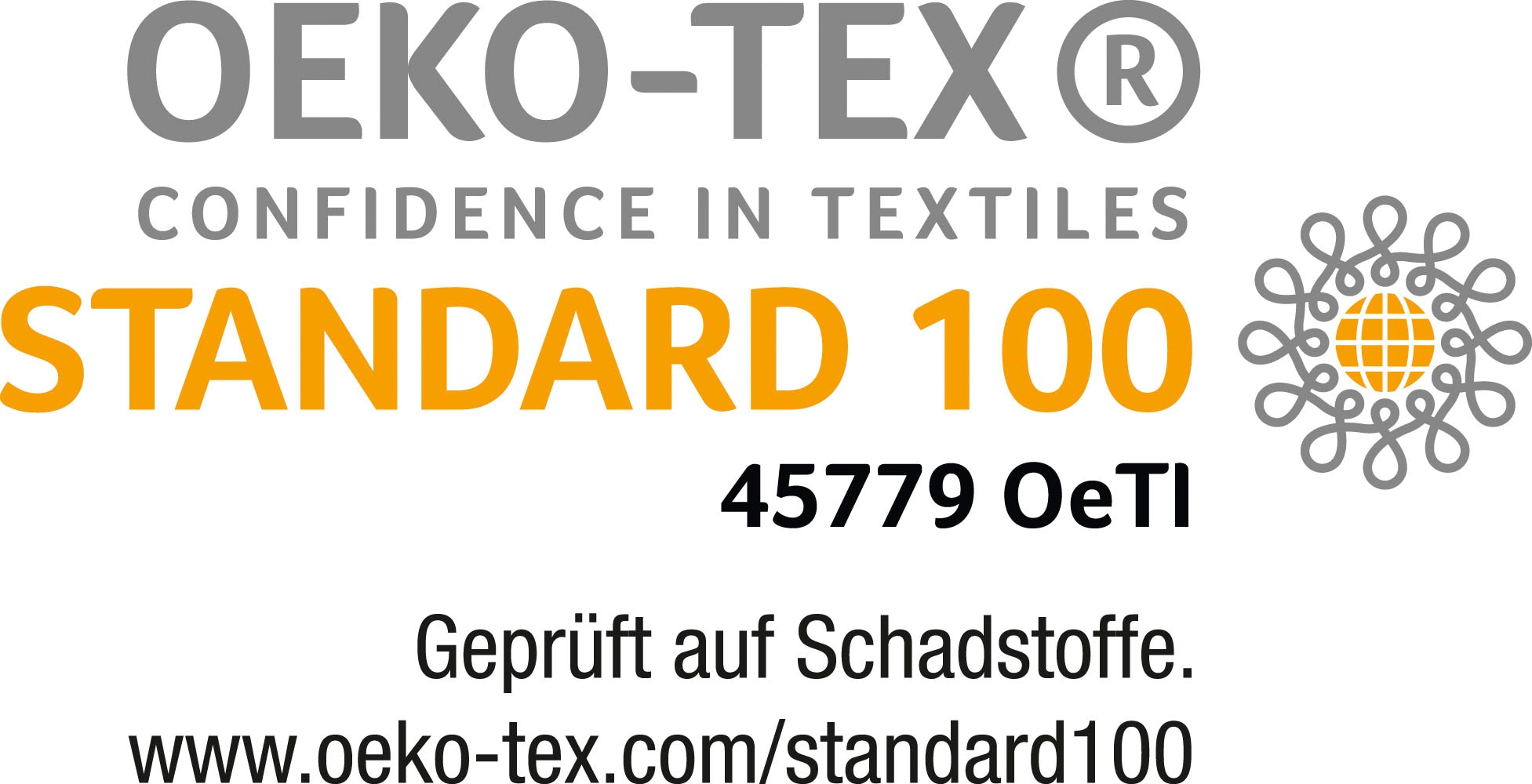 OEKO-TEX®
CONFIDENCE IN TEXTILES
STANDARD 100
45779 OeTI

Geprüft auf Schadstoffe.
www.oeko-tex.com/standard100